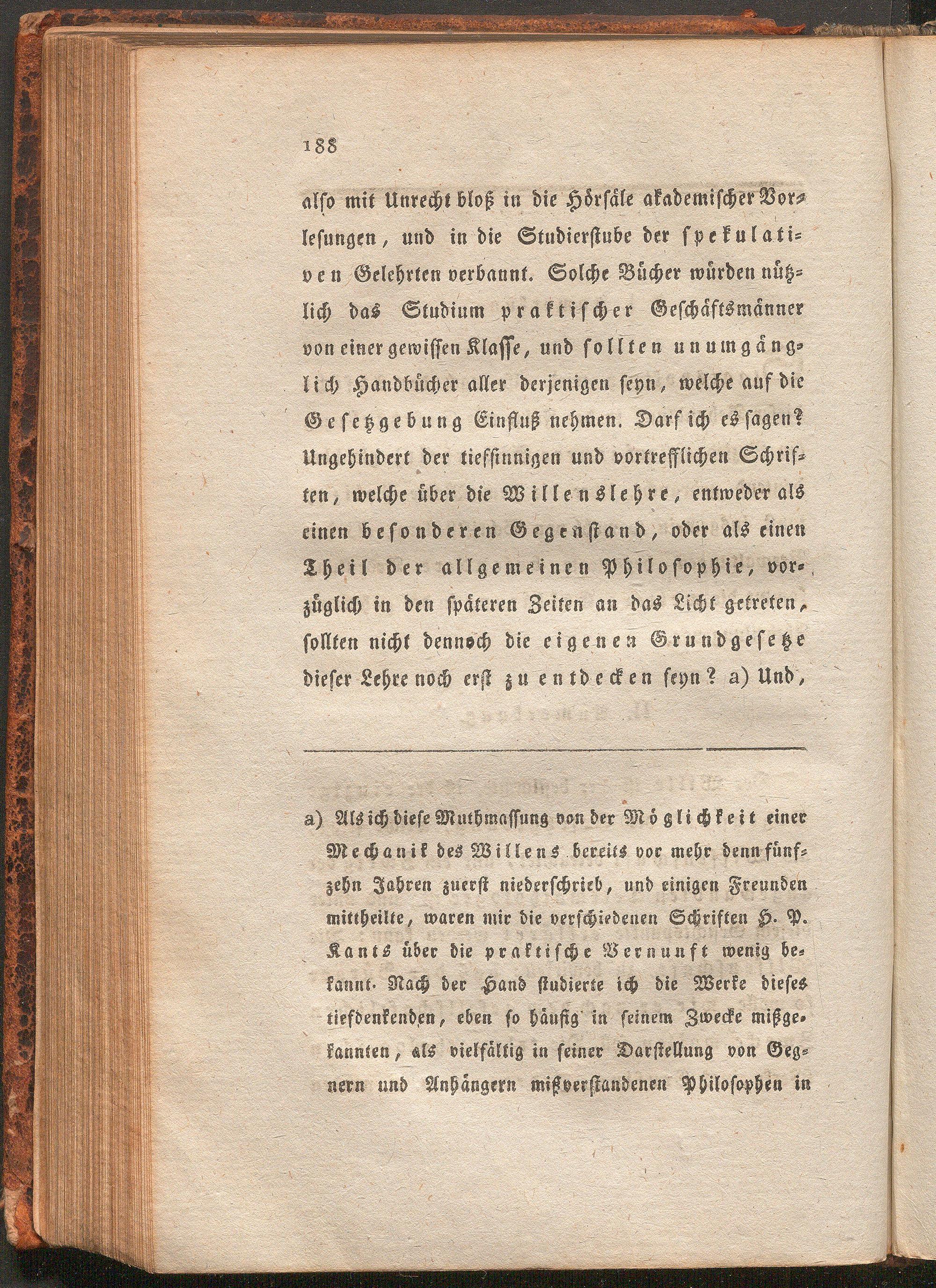 188

alſo mit Unrecht bloß in die Hörſäle akademiſcher Vorleſungen, und in die Studierſtube der ſpekulativen Gelehrten verbannt. Solche Bücher würden nützlich das Studium praktiſcher Geſchäftsmänner von einer gewiſſen Klaſſe, und ſollten unumgänglich Handbücher aller derjenigen ſeyn, welche auf die Geſetzgebung Einfluß nehmen. Darf ich es ſagen? Ungehindert der tiefſinnigen und vortrefflichen Schriften, welche über die Willenslehre, entweder als einen beſonderen Gegenſtand, oder als einen Theil der allgemeinen Philoſophie, vorzüglich in den ſpäteren Zeiten an das Licht getreten, ſollten nicht dennoch die eigenen Grundgeſetze dieſer Lehre noch erſt zu entdecken ſeyn? a) Und,

a) Als ich dieſe Muthmaſſung von der Möglichkeit einer Mechanik des Willens bereits vor mehr denn fünfzehn Jahren zuerſt niederſchrieb, und einigen Freunden mittheilte, waren mir die verſchiedenen Schriften H. P. Kants über die praktiſche Vernunft wenig bekannt. Nach der Hand ſtudierte ich die Werke dieſes tiefdenkenden, eben ſo häufig in ſeinem Zwecke mißgekannten, als vielfältig in ſeiner Darſtellung von Gegnern und Anhängern mißverſtandenen Philoſophen in